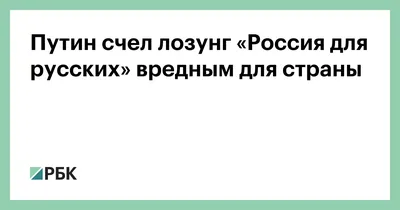 Путин счел лозунг «Россия для русских» вредным для страны

РБК